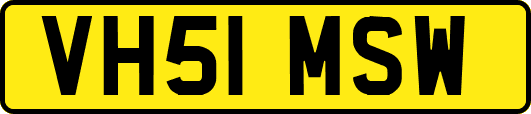 VH51 MSW